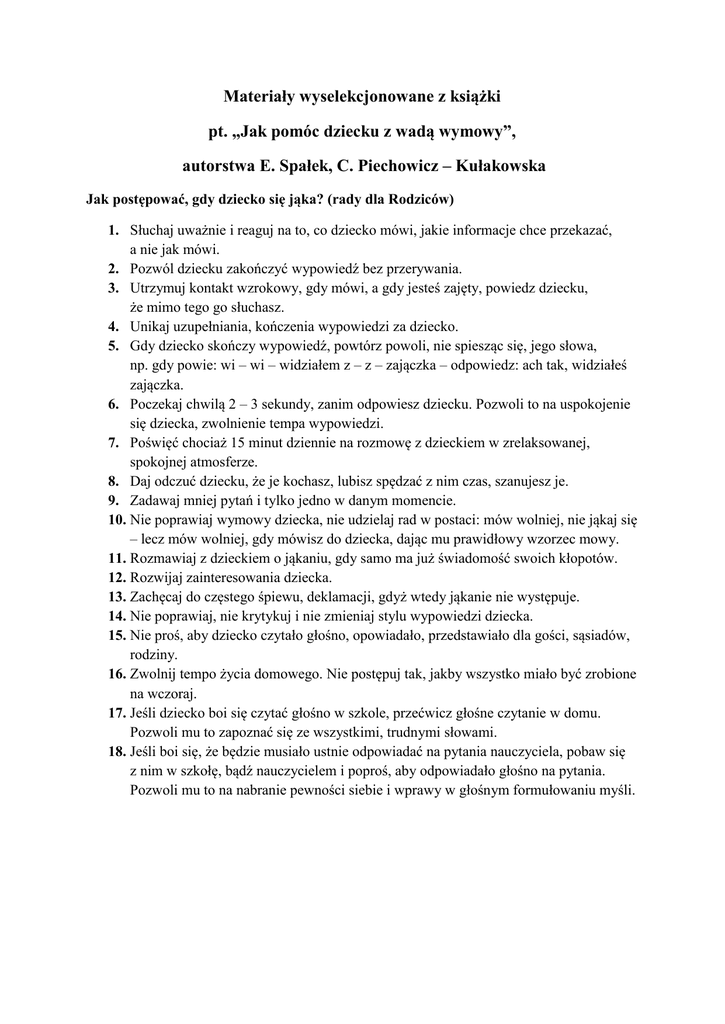 Materiały wyselekcjonowane z książki

pt. „Jak pomóc dziecku z wadą wymowy”,

autorstwa E. Spałek, C. Piechowicz – Kułakowska

Jak postępować, gdy dziecko się jąka? (rady dla Rodziców)

1. Słuchaj uważnie i reaguj na to, co dziecko mówi, jakie informacje chce przekazać, a nie jak mówi.
2. Pozwól dziecku zakończyć wypowiedź bez przerywania.
3. Utrzymuj kontakt wzrokowy, gdy mówi, a gdy jesteś zajęty, powiedz dziecku, że mimo tego go słuchasz.
4. Unikaj uzupełniania, kończenia wypowiedzi za dziecko.
5. Gdy dziecko skończy wypowiedź, powtórz powoli, nie spiesząc się, jego słowa, np. gdy powie: wi – wi – widziałem z – z – zajączka – odpowiedz: ach tak, widziałeś zajączka.
6. Poczekaj chwilą 2 – 3 sekundy, zanim odpowiesz dziecku. Pozwoli to na uspokojenie się dziecka, zwolnienie tempa wypowiedzi.
7. Poświęć chociaż 15 minut dziennie na rozmowę z dzieckiem w zrelaksowanej, spokojnej atmosferze.
8. Daj odczuć dziecku, że je kochasz, lubisz spędzać z nim czas, szanujesz je.
9. Zadawaj mniej pytań i tylko jedno w danym momencie.
10. Nie poprawiaj wymowy dziecka, nie udzielaj rad w postaci: mów wolniej, nie jąkaj się – lecz mów wolniej, gdy mówisz do dziecka, dając mu prawidłowy wzorzec mowy.
11. Rozmawiaj z dzieckiem o jąkaniu, gdy samo ma już świadomość swoich kłopotów.
12. Rozwijaj zainteresowania dziecka.
13. Zachęcaj do częstego śpiewu, deklamacji, gdyż wtedy jąkanie nie występuje.
14. Nie poprawiaj, nie krytykuj i nie zmieniaj stylu wypowiedzi dziecka.
15. Nie proś, aby dziecko czytało głośno, opowiadało, przedstawiało dla gości, sąsiadów, rodziny.
16. Zwolnij tempo życia domowego. Nie postępuj tak, jakby wszystko miało być zrobione na wczoraj.
17. Jeśli dziecko boi się czytać głośno w szkole, przećwicz głośne czytanie w domu. Pozwoli mu to zapoznać się ze wszystkimi, trudnymi słowami.
18. Jeśli boi się, że będzie musiało ustnie odpowiadać na pytania nauczyciela, pobaw się z nim w szkołę, bądź nauczycielem i poproś, aby odpowiadało głośno na pytania. Pozwoli mu to na nabranie pewności siebie i wprawy w głośnym formułowaniu myśli.